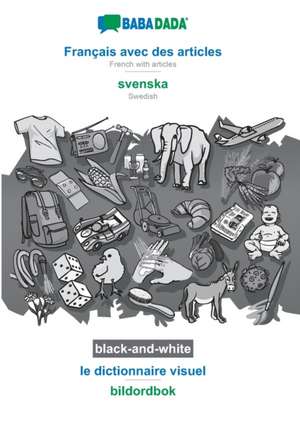 BABADADA

Français avec des articles
French with articles

svenska
Swedish

black-and-white

le dictionnaire visuel

bildordbok